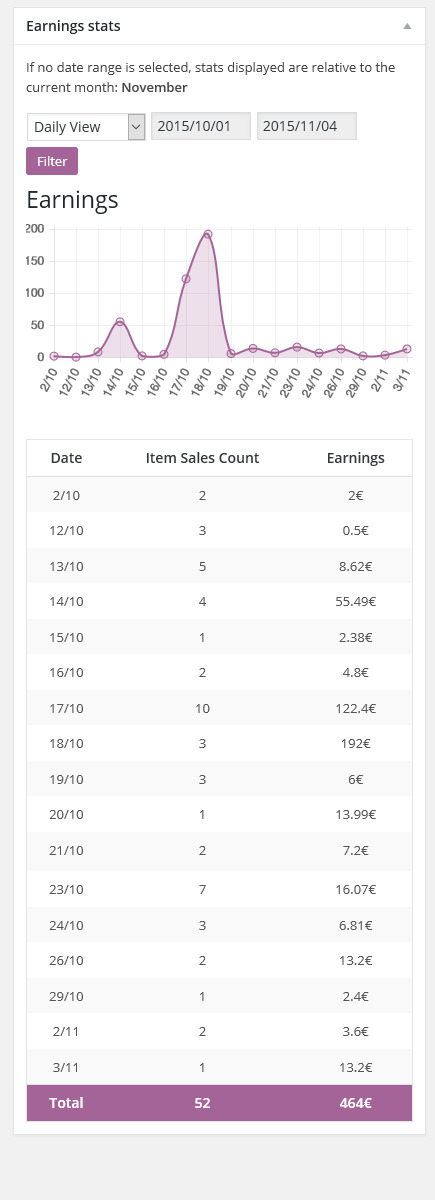 Earnings stats

If no date range is selected, stats displayed are relative to the current month: **November**

Daily View 2015/10/01 2015/11/04

Filter

Earnings

200
150
100
50
0

2/10 12/10 13/10 14/10 15/10 16/10 17/10 18/10 19/10 20/10 21/10 23/10 24/10 26/10 29/10 2/11 3/11

| Date | Item Sales Count | Earnings |
|---|---|---|
| 2/10 | 2 | 2€ |
| 12/10 | 3 | 0.5€ |
| 13/10 | 5 | 8.62€ |
| 14/10 | 4 | 55.49€ |
| 15/10 | 1 | 2.38€ |
| 16/10 | 2 | 4.8€ |
| 17/10 | 10 | 122.4€ |
| 18/10 | 3 | 192€ |
| 19/10 | 3 | 6€ |
| 20/10 | 1 | 13.99€ |
| 21/10 | 2 | 7.2€ |
| 23/10 | 7 | 16.07€ |
| 24/10 | 3 | 6.81€ |
| 26/10 | 2 | 13.2€ |
| 29/10 | 1 | 2.4€ |
| 2/11 | 2 | 3.6€ |
| 3/11 | 1 | 13.2€ |
| Total | 52 | 464€ |